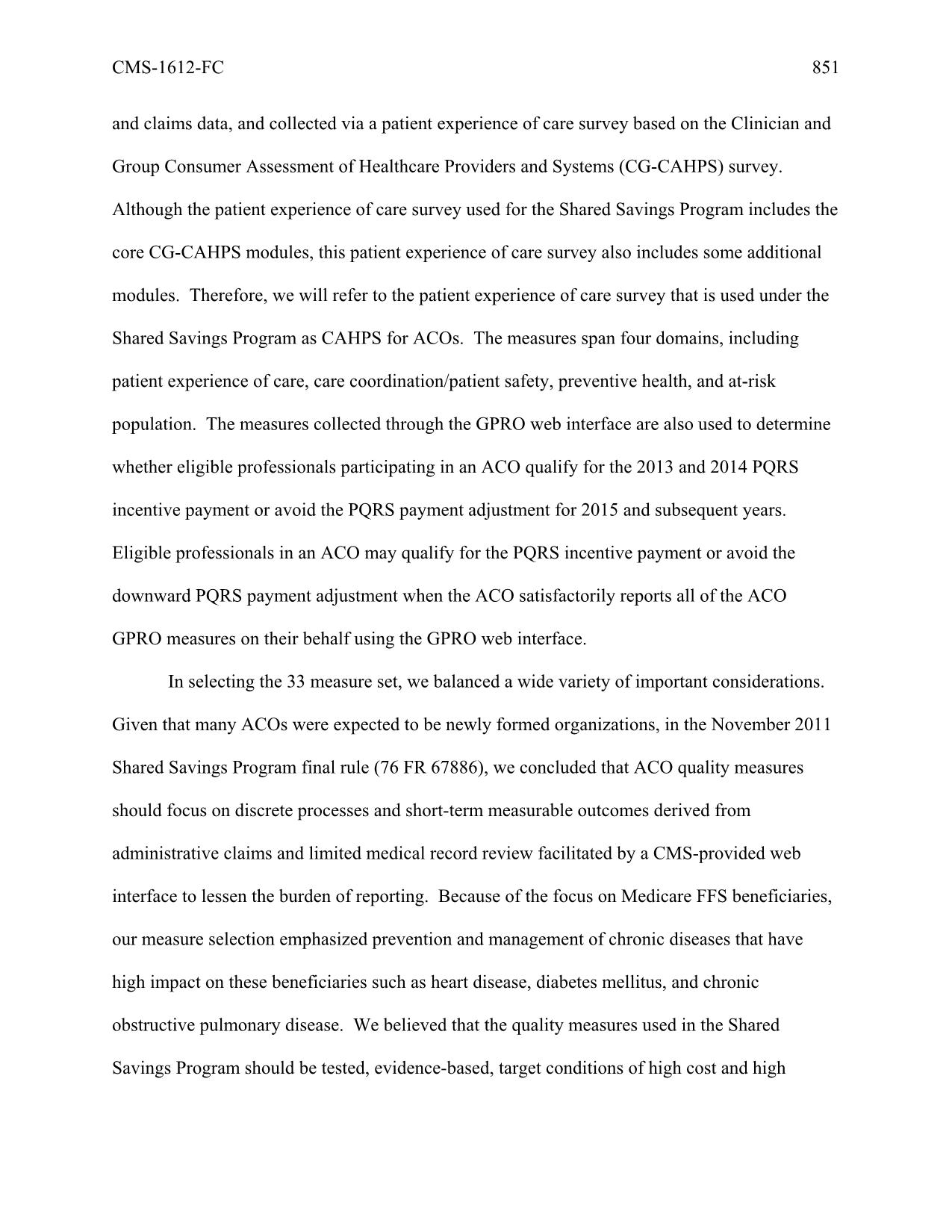 CMS-1612-FC

851

and claims data, and collected via a patient experience of care survey based on the Clinician and Group Consumer Assessment of Healthcare Providers and Systems (CG-CAHPS) survey. Although the patient experience of care survey used for the Shared Savings Program includes the core CG-CAHPS modules, this patient experience of care survey also includes some additional modules. Therefore, we will refer to the patient experience of care survey that is used under the Shared Savings Program as CAHPS for ACOs. The measures span four domains, including patient experience of care, care coordination/patient safety, preventive health, and at-risk population. The measures collected through the GPRO web interface are also used to determine whether eligible professionals participating in an ACO qualify for the 2013 and 2014 PQRS incentive payment or avoid the PQRS payment adjustment for 2015 and subsequent years. Eligible professionals in an ACO may qualify for the PQRS incentive payment or avoid the downward PQRS payment adjustment when the ACO satisfactorily reports all of the ACO GPRO measures on their behalf using the GPRO web interface.

In selecting the 33 measure set, we balanced a wide variety of important considerations. Given that many ACOs were expected to be newly formed organizations, in the November 2011 Shared Savings Program final rule (76 FR 67886), we concluded that ACO quality measures should focus on discrete processes and short-term measurable outcomes derived from administrative claims and limited medical record review facilitated by a CMS-provided web interface to lessen the burden of reporting. Because of the focus on Medicare FFS beneficiaries, our measure selection emphasized prevention and management of chronic diseases that have high impact on these beneficiaries such as heart disease, diabetes mellitus, and chronic obstructive pulmonary disease. We believed that the quality measures used in the Shared Savings Program should be tested, evidence-based, target conditions of high cost and high